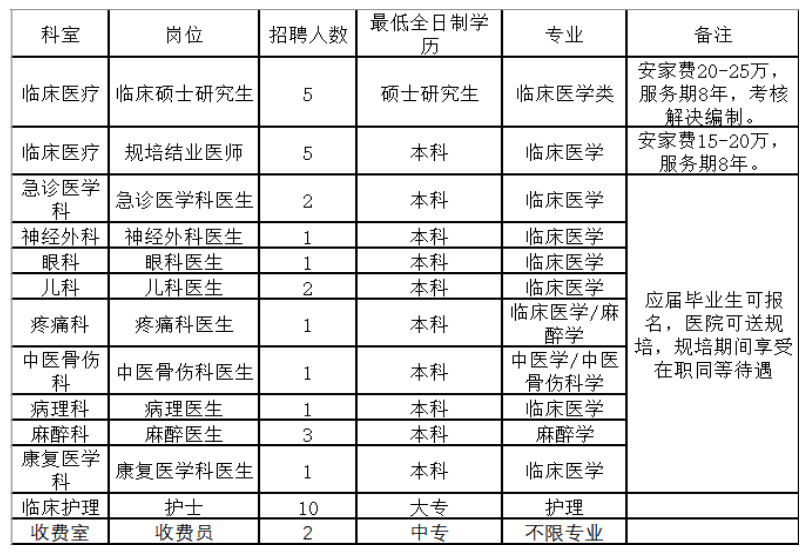 | 科室 | 岗位 | 招聘人数 | 最低全日制学历 | 专业 | 备注 |
|---|---|---|---|---|---|
| 临床医疗 | 临床硕士研究生 | 5 | 硕士研究生 | 临床医学类 | 安家费20-25万，服务期8年，考核解决编制。 |
| 临床医疗 | 规培结业医师 | 5 | 本科 | 临床医学 | 安家费15-20万，服务期8年。 |
| 急诊医学科 | 急诊医学科医生 | 2 | 本科 | 临床医学 | 应届毕业生可报名，医院可送规培，规培期间享受在职同等待遇 |
| 神经外科 | 神经外科医生 | 1 | 本科 | 临床医学 | |
| 眼科 | 眼科医生 | 1 | 本科 | 临床医学 | |
| 儿科 | 儿科医生 | 2 | 本科 | 临床医学 | |
| 疼痛科 | 疼痛科医生 | 1 | 本科 | 临床医学/麻醉学 | |
| 中医骨伤科 | 中医骨伤科医生 | 1 | 本科 | 中医学/中医骨伤科学 | |
| 病理科 | 病理医生 | 1 | 本科 | 临床医学 | |
| 麻醉科 | 麻醉医生 | 3 | 本科 | 麻醉学 | |
| 康复医学科 | 康复医学科医生 | 1 | 本科 | 临床医学 | |
| 临床护理 | 护士 | 10 | 大专 | 护理 | |
| 收费室 | 收费员 | 2 | 中专 | 不限专业 | |